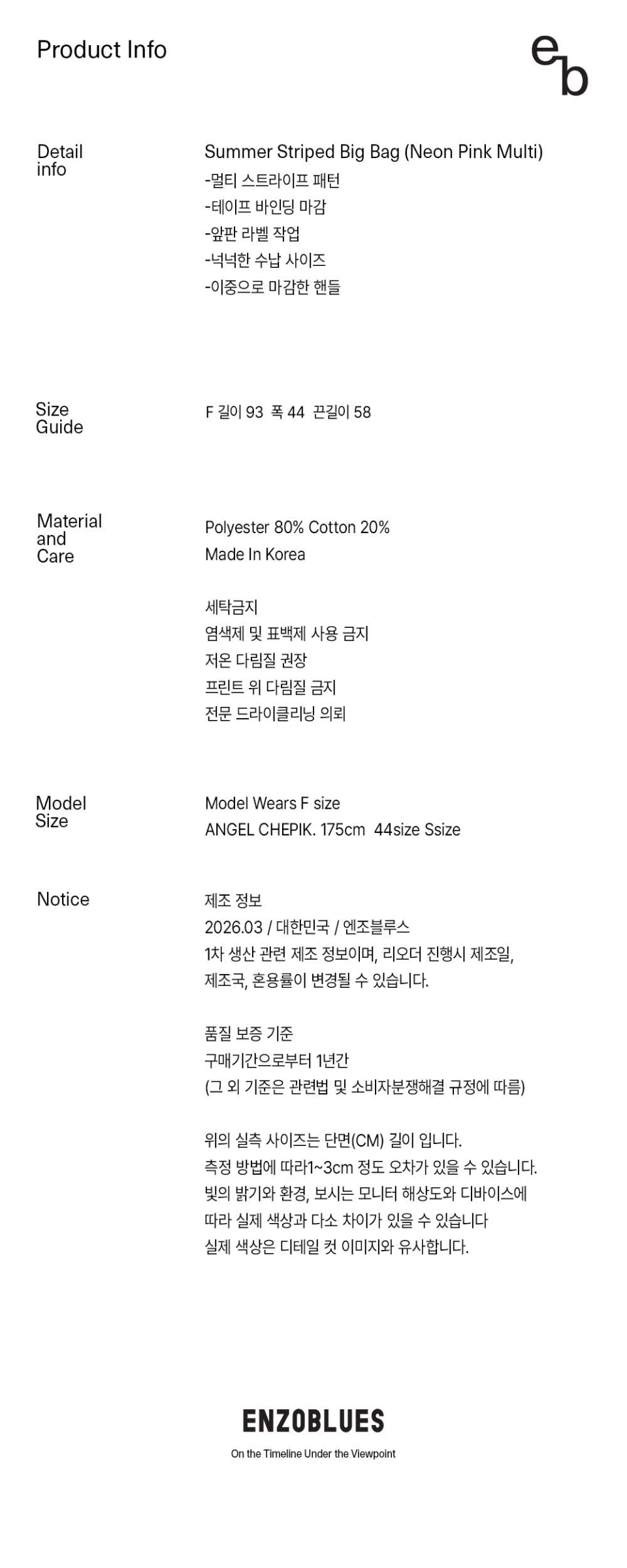 Product Info

eb

Detail info

Summer Striped Big Bag (Neon Pink Multi)
-멀티 스트라이프 패턴
-테이프 바인딩 마감
-앞판 라벨 작업
-넉넉한 수납 사이즈
-이중으로 마감한 핸들

Size Guide

F 길이 93 폭 44 끈길이 58

Material and Care

Polyester 80% Cotton 20%
Made In Korea

세탁금지
염색제 및 표백제 사용 금지
저온 다림질 권장
프린트 위 다림질 금지
전문 드라이클리닝 의뢰

Model Size

Model Wears F size
ANGEL CHEPIK. 175cm 44size Ssize

Notice

제조 정보
2026.03 / 대한민국 / 엔조블루스
1차 생산 관련 제조 정보이며, 리오더 진행시 제조일, 제조국, 혼용률이 변경될 수 있습니다.

품질 보증 기준
구매기간으로부터 1년간
(그 외 기준은 관련법 및 소비자분쟁해결 규정에 따름)

위의 실측 사이즈는 단면(CM) 길이 입니다.
측정 방법에 따라1~3cm 정도 오차가 있을 수 있습니다.
빛의 밝기와 환경, 보시는 모니터 해상도와 디바이스에 따라 실제 색상과 다소 차이가 있을 수 있습니다
실제 색상은 디테일 컷 이미지와 유사합니다.

ENZOBLUES
On the Timeline Under the Viewpoint